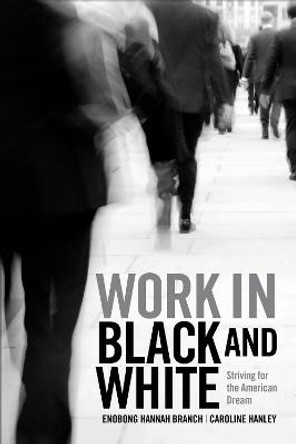 WORK IN BLACK AND WHITE

Striving for the American Dream

ENOBONG HANNAH BRANCH | CAROLINE HANLEY